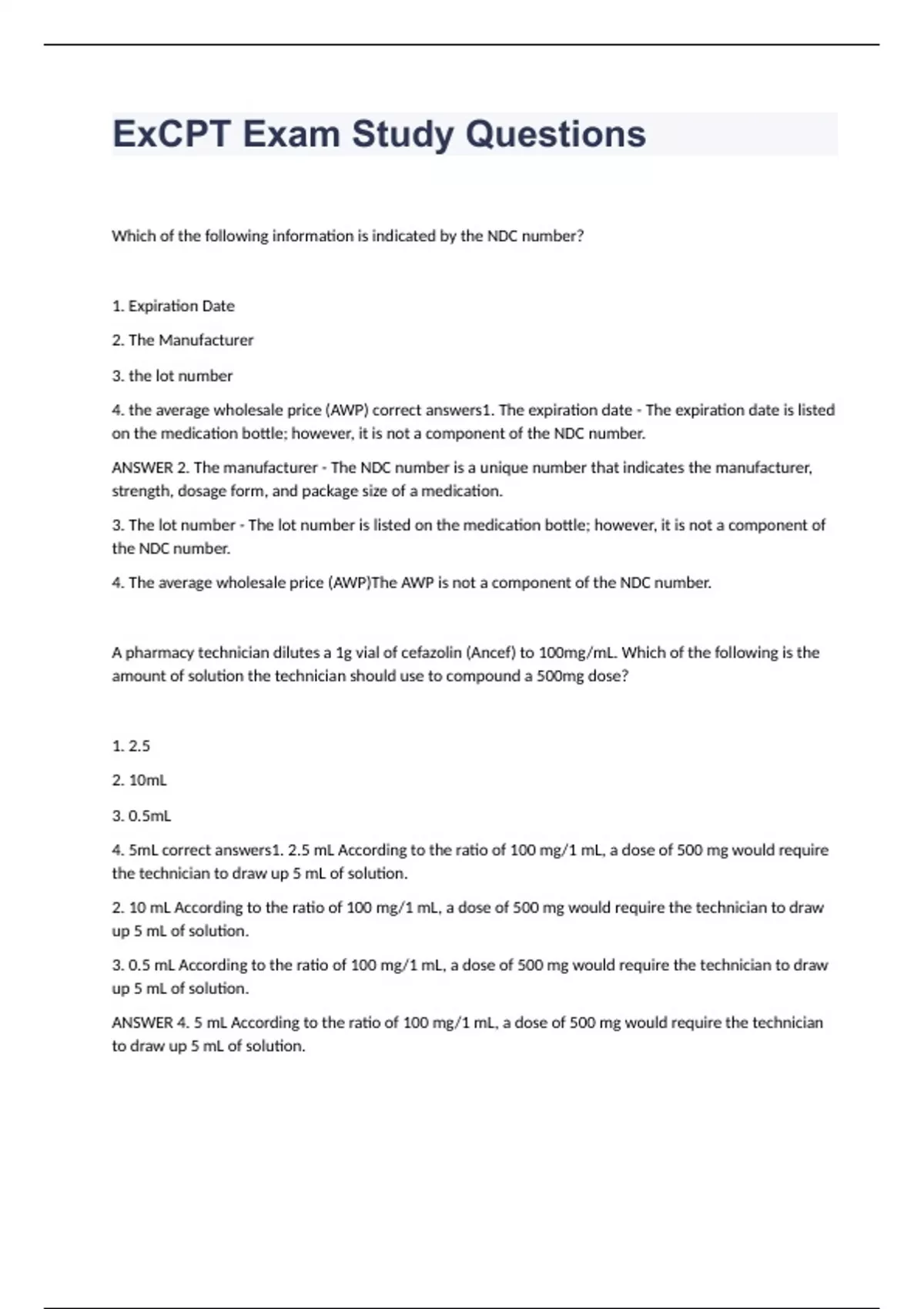 ExCPT Exam Study Questions

Which of the following information is indicated by the NDC number?

1. Expiration Date

2. The Manufacturer

3. the lot number

4. the average wholesale price (AWP) correct answers1. The expiration date - The expiration date is listed on the medication bottle; however, it is not a component of the NDC number.

ANSWER 2. The manufacturer - The NDC number is a unique number that indicates the manufacturer, strength, dosage form, and package size of a medication.

3. The lot number - The lot number is listed on the medication bottle; however, it is not a component of the NDC number.

4. The average wholesale price (AWP)The AWP is not a component of the NDC number.

A pharmacy technician dilutes a 1g vial of cefazolin (Ancef) to 100mg/mL. Which of the following is the amount of solution the technician should use to compound a 500mg dose?

1. 2.5

2. 10mL

3. 0.5mL

4. 5mL correct answers1. 2.5 mL According to the ratio of 100 mg/1 mL, a dose of 500 mg would require the technician to draw up 5 mL of solution.

2. 10 mL According to the ratio of 100 mg/1 mL, a dose of 500 mg would require the technician to draw up 5 mL of solution.

3. 0.5 mL According to the ratio of 100 mg/1 mL, a dose of 500 mg would require the technician to draw up 5 mL of solution.

ANSWER 4. 5 mL According to the ratio of 100 mg/1 mL, a dose of 500 mg would require the technician to draw up 5 mL of solution.